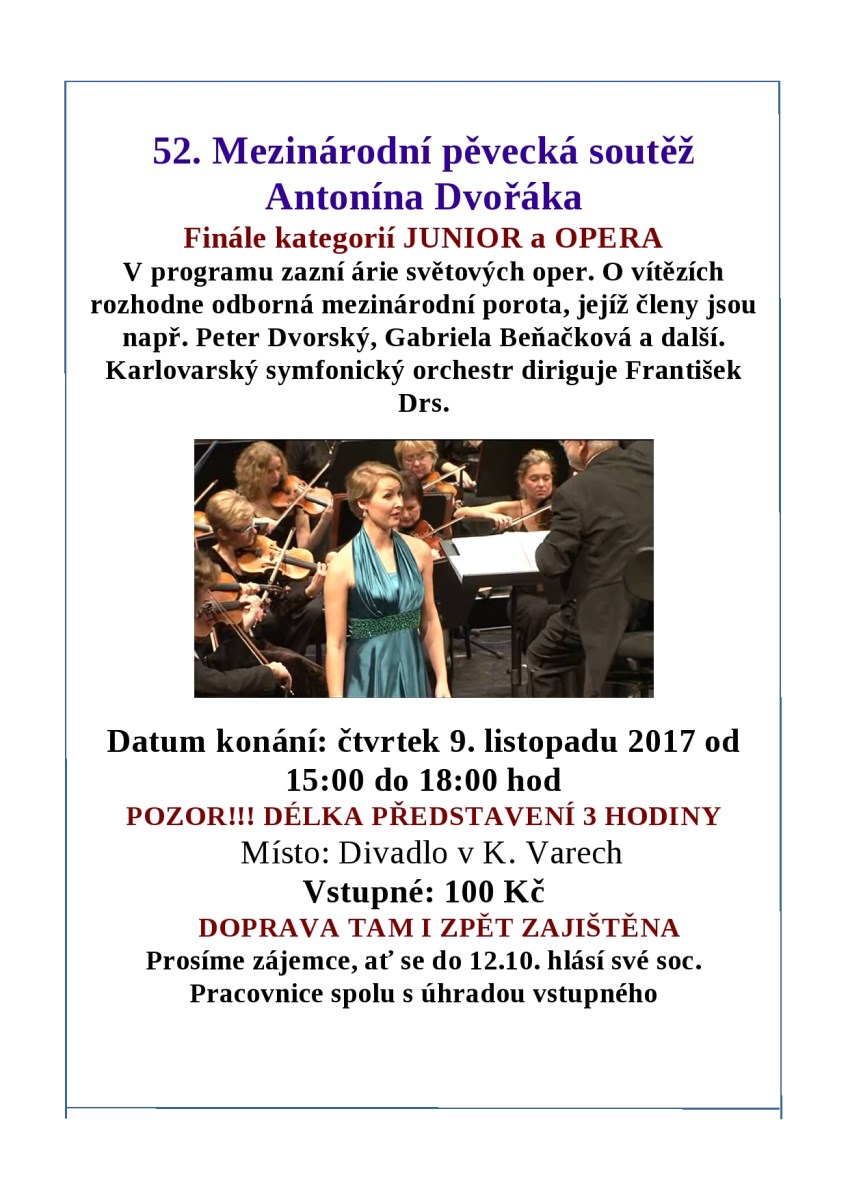 52. Mezinárodní pěvecká soutěž Antonína Dvořáka

Finále kategorií JUNIOR a OPERA

V programu zazní árie světových oper. O vítězích rozhodne odborná mezinárodní porota, jejíž členy jsou např. Peter Dvorský, Gabriela Beňačková a další. Karlovarský symfonický orchestr diriguje František Drs.

Datum konání: čtvrtek 9. listopadu 2017 od 15:00 do 18:00 hod

POZOR!!! DÉLKA PŘEDSTAVENÍ 3 HODINY

Místo: Divadlo v K. Varech

Vstupné: 100 Kč

DOPRAVA TAM I ZPĚT ZAJIŠTĚNA

Prosíme zájemce, ať se do 12.10. hlásí své soc. Pracovnice spolu s úhradou vstupného